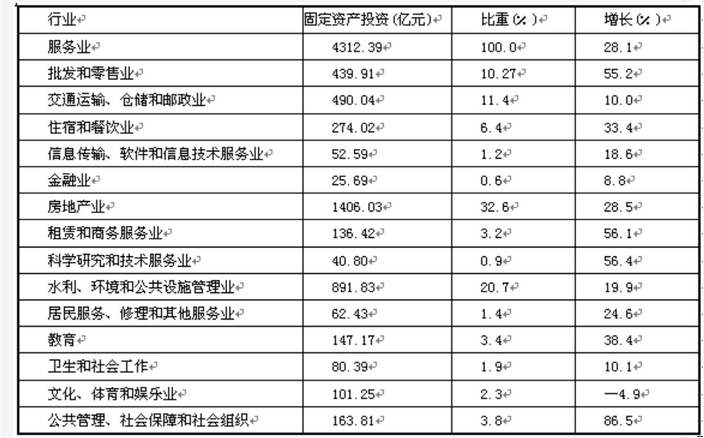 | 行业 | 固定资产投资(亿元) | 比重(%) | 增长(%) |
|---|---|---|---|
| 服务业 | 4312.39 | 100.0 | 28.1 |
| 批发和零售业 | 439.91 | 10.27 | 55.2 |
| 交通运输、仓储和邮政业 | 490.04 | 11.4 | 10.0 |
| 住宿和餐饮业 | 274.02 | 6.4 | 33.4 |
| 信息传输、软件和信息技术服务业 | 52.59 | 1.2 | 18.6 |
| 金融业 | 25.69 | 0.6 | 8.8 |
| 房地产业 | 1406.03 | 32.6 | 28.5 |
| 租赁和商务服务业 | 136.42 | 3.2 | 56.1 |
| 科学研究和技术服务业 | 40.80 | 0.9 | 56.4 |
| 水利、环境和公共设施管理业 | 891.83 | 20.7 | 19.9 |
| 居民服务、修理和其他服务业 | 62.43 | 1.4 | 24.6 |
| 教育 | 147.17 | 3.4 | 38.4 |
| 卫生和社会工作 | 80.39 | 1.9 | 10.1 |
| 文化、体育和娱乐业 | 101.25 | 2.3 | —4.9 |
| 公共管理、社会保障和社会组织 | 163.81 | 3.8 | 86.5 |